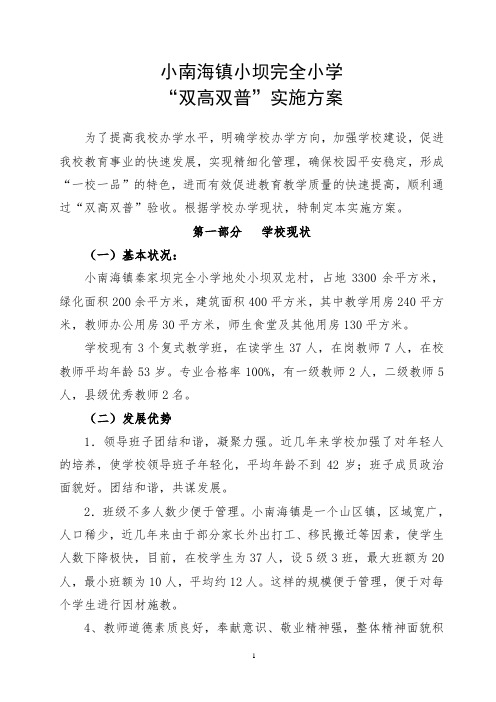 小南海镇小坝完全小学
“双高双普”实施方案

为了提高我校办学水平，明确学校办学方向，加强学校建设，促进我校教育事业的快速发展，实现精细化管理，确保校园平安稳定，形成“一校一品”的特色，进而有效促进教育教学质量的快速提高，顺利通过“双高双普”验收。根据学校办学现状，特制定本实施方案。

第一部分　学校现状

（一）基本状况：

小南海镇秦家坝完全小学地处小坝双龙村，占地 3300 余平方米，绿化面积 200 余平方米，建筑面积 400 平方米，其中教学用房 240 平方米，教师办公用房 30 平方米，师生食堂及其他用房 130 平方米。

学校现有 3 个复式教学班，在读学生 37 人，在岗教师 7 人，在校教师平均年龄 53 岁。专业合格率 100%，有一级教师 2 人，二级教师 5 人，县级优秀教师 2 名。

（二）发展优势

1．领导班子团结和谐，凝聚力强。近几年来学校加强了对年轻人的培养，使学校领导班子年轻化，平均年龄不到 42 岁；班子成员政治面貌好。团结和谐，共谋发展。

2．班级不多人数少便于管理。小南海镇是一个山区镇，区域宽广，人口稀少，近几年来由于部分家长外出打工、移民搬迁等因素，使学生人数下降极快，目前，在校学生为 37 人，设 5 级 3 班，最大班额为 20 人，最小班额为 10 人，平均约 12 人。这样的规模便于管理，便于对每个学生进行因材施教。

4、教师道德素质良好，奉献意识、敬业精神强，整体精神面貌积

1